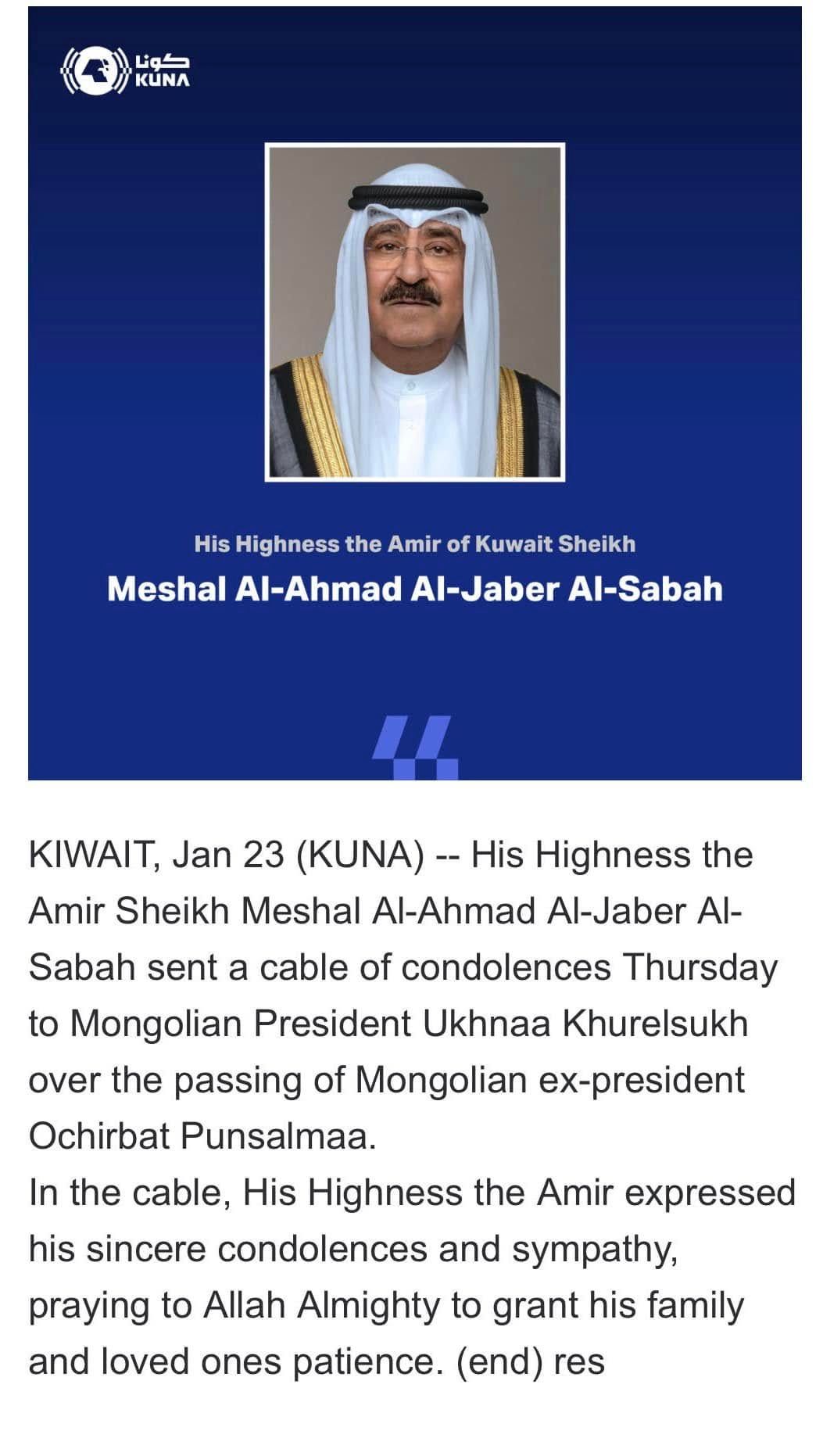 كونا
KUNA

His Highness the Amir of Kuwait Sheikh
Meshal Al-Ahmad Al-Jaber Al-Sabah

KIWAIT, Jan 23 (KUNA) -- His Highness the Amir Sheikh Meshal Al-Ahmad Al-Jaber Al-Sabah sent a cable of condolences Thursday to Mongolian President Ukhnaa Khurelsukh over the passing of Mongolian ex-president Ochirbat Punsalmaa.
In the cable, His Highness the Amir expressed his sincere condolences and sympathy, praying to Allah Almighty to grant his family and loved ones patience. (end) res